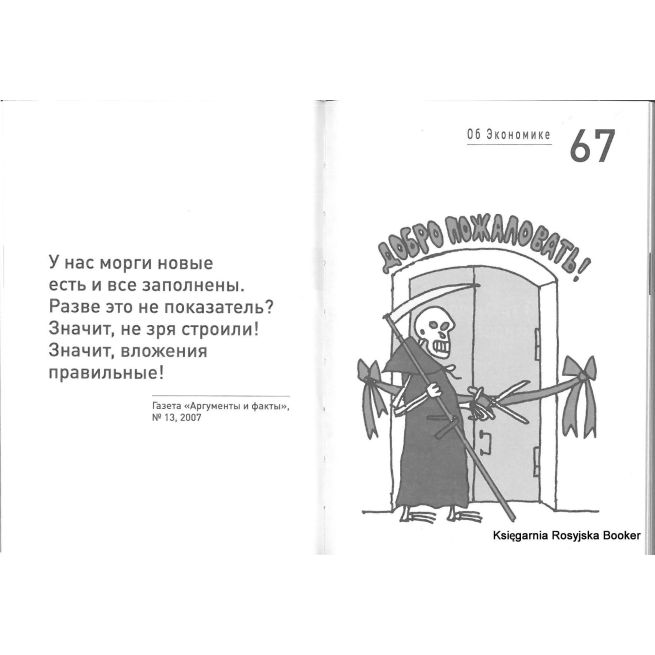 У нас морги новые есть и все заполнены. Разве это не показатель? Значит, не зря строили! Значит, вложения правильные!

Газета «Аргументы и факты», № 13, 2007

Об Экономике 67

ДОБРО ПОЖАЛОВАТЬ!

Księgarnia Rosyjska Booker